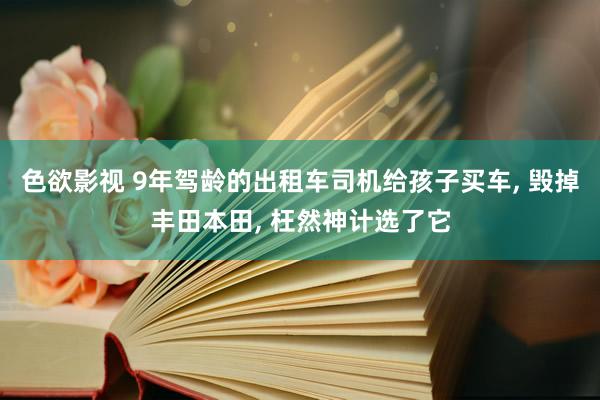 色欲影视 9年驾龄的出租车司机给孩子买车, 毁掉丰田本田, 枉然神计选了它